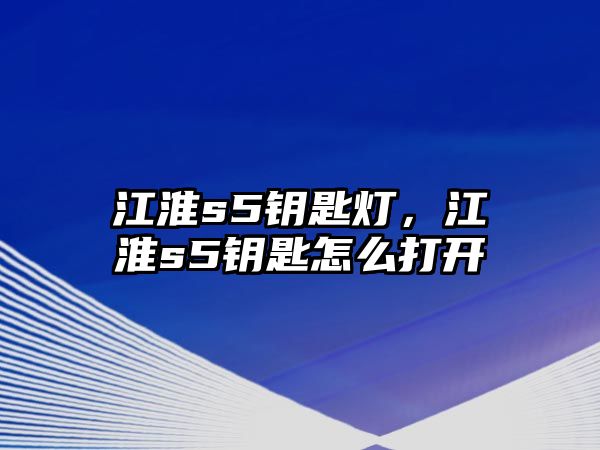 江淮s5钥匙灯，江淮s5钥匙怎么打开